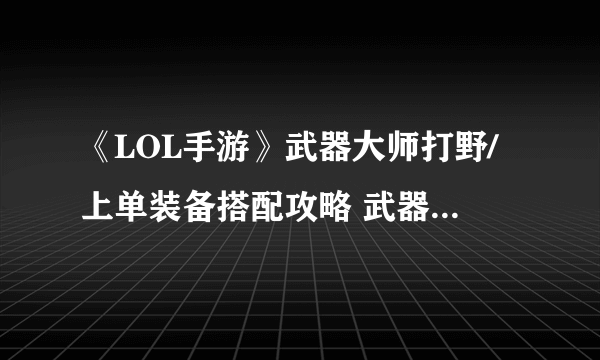 《LOL手游》武器大师打野/上单装备搭配攻略 武器...